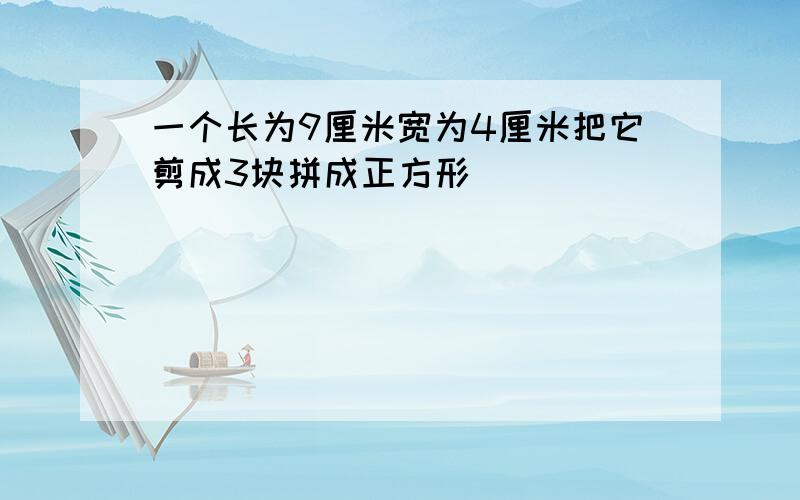 一个长为9厘米宽为4厘米把它剪成3块拼成正方形